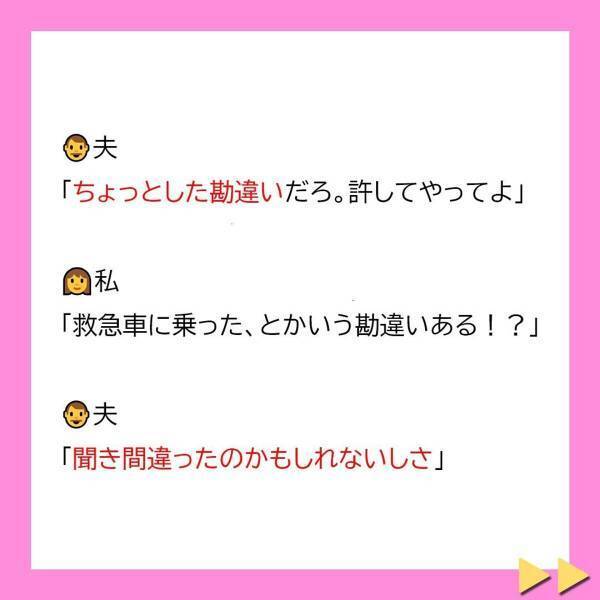 夫
「ちょっとした勘違いだろ。許してやってよ」

私
「救急車に乗った、とかいう勘違いある！？」

夫
「聞き間違ったのかもしれないしさ」